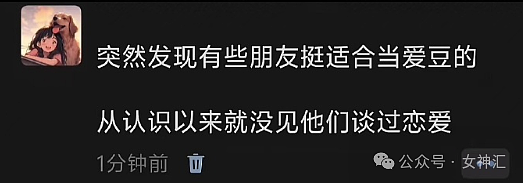 突然发现有些朋友挺适合当爱豆的

从认识以来就没见他们谈过恋爱

1分钟前

公众号 · 女神汇